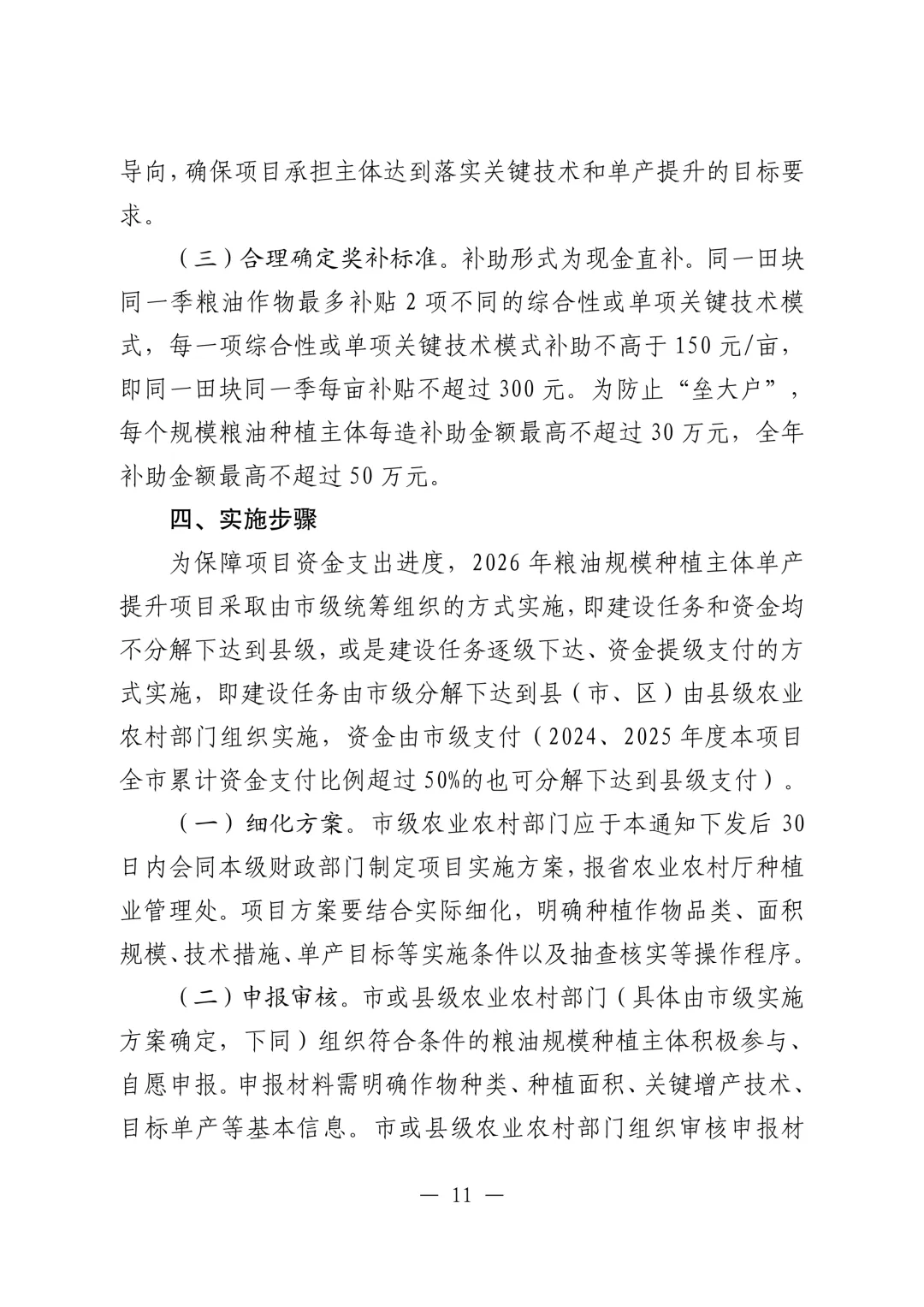 导向，确保项目承担主体达到落实关键技术和单产提升的目标要求。

（三）合理确定奖补标准。补助形式为现金直补。同一田块同一季粮油作物最多补贴 2 项不同的综合性或单项关键技术模式，每一项综合性或单项关键技术模式补助不高于 150 元/亩，即同一田块同一季每亩补贴不超过 300 元。为防止“垒大户”，每个规模粮油种植主体每造补助金额最高不超过 30 万元，全年补助金额最高不超过 50 万元。

四、实施步骤

为保障项目资金支出进度，2026 年粮油规模种植主体单产提升项目采取由市级统筹组织的方式实施，即建设任务和资金均不分解下达到县级，或是建设任务逐级下达、资金提级支付的方式实施，即建设任务由市级分解下达到县（市、区）由县级农业农村部门组织实施，资金由市级支付（2024、2025 年度本项目全市累计资金支付比例超过 50%的也可分解下达到县级支付）。

（一）细化方案。市级农业农村部门应于本通知下发后 30 日内会同本级财政部门制定项目实施方案，报省农业农村厅种植业管理处。项目方案要结合实际细化，明确种植作物品类、面积规模、技术措施、单产目标等实施条件以及抽查核实等操作程序。

（二）申报审核。市或县级农业农村部门（具体由市级实施方案确定，下同）组织符合条件的粮油规模种植主体积极参与、自愿申报。申报材料需明确作物种类、种植面积、关键增产技术、目标单产等基本信息。市或县级农业农村部门组织审核申报材

— 11 —